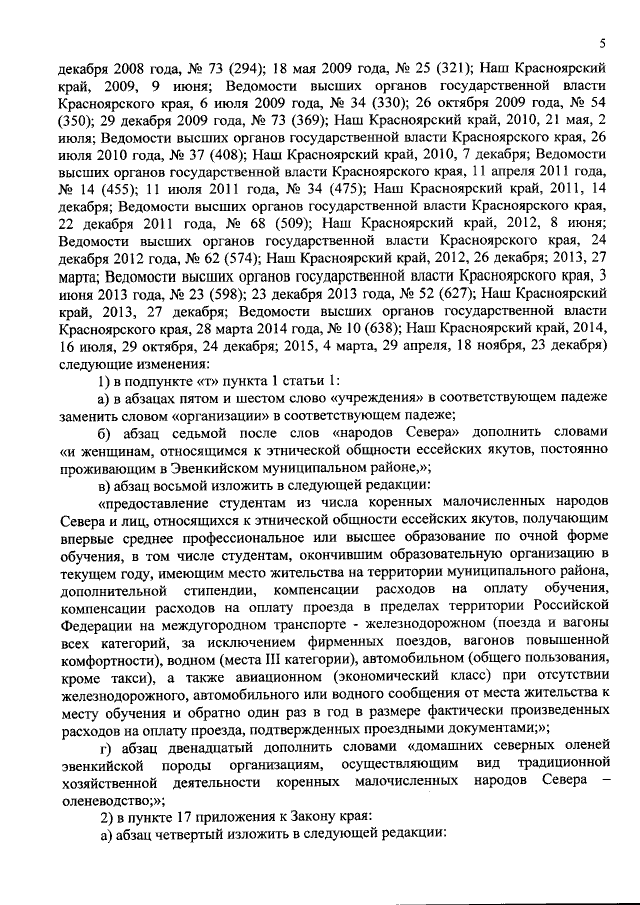 5

декабря 2008 года, № 73 (294); 18 мая 2009 года, № 25 (321); Наш Красноярский край, 2009, 9 июня; Ведомости высших органов государственной власти Красноярского края, 6 июля 2009 года, № 34 (330); 26 октября 2009 года, № 54 (350); 29 декабря 2009 года, № 73 (369); Наш Красноярский край, 2010, 21 мая, 2 июля; Ведомости высших органов государственной власти Красноярского края, 26 июля 2010 года, № 37 (408); Наш Красноярский край, 2010, 7 декабря; Ведомости высших органов государственной власти Красноярского края, 11 апреля 2011 года, № 14 (455); 11 июля 2011 года, № 34 (475); Наш Красноярский край, 2011, 14 декабря; Ведомости высших органов государственной власти Красноярского края, 22 декабря 2011 года, № 68 (509); Наш Красноярский край, 2012, 8 июня; Ведомости высших органов государственной власти Красноярского края, 24 декабря 2012 года, № 62 (574); Наш Красноярский край, 2012, 26 декабря; 2013, 27 марта; Ведомости высших органов государственной власти Красноярского края, 3 июня 2013 года, № 23 (598); 23 декабря 2013 года, № 52 (627); Наш Красноярский край, 2013, 27 декабря; Ведомости высших органов государственной власти Красноярского края, 28 марта 2014 года, № 10 (638); Наш Красноярский край, 2014, 16 июля, 29 октября, 24 декабря; 2015, 4 марта, 29 апреля, 18 ноября, 23 декабря) следующие изменения:

1) в подпункте «т» пункта 1 статьи 1:

а) в абзацах пятом и шестом слово «учреждения» в соответствующем падеже заменить словом «организации» в соответствующем падеже;

б) абзац седьмой после слов «народов Севера» дополнить словами «и женщинам, относящимся к этнической общности ессейских якутов, постоянно проживающим в Эвенкийском муниципальном районе,»;

в) абзац восьмой изложить в следующей редакции:

«предоставление студентам из числа коренных малочисленных народов Севера и лиц, относящихся к этнической общности ессейских якутов, получающим впервые среднее профессиональное или высшее образование по очной форме обучения, в том числе студентам, окончившим образовательную организацию в текущем году, имеющим место жительства на территории муниципального района, дополнительной стипендии, компенсации расходов на оплату обучения, компенсации расходов на оплату проезда в пределах территории Российской Федерации на междугородном транспорте - железнодорожном (поезда и вагоны всех категорий, за исключением фирменных поездов, вагонов повышенной комфортности), водном (места III категории), автомобильном (общего пользования, кроме такси), а также авиационном (экономический класс) при отсутствии железнодорожного, автомобильного или водного сообщения от места жительства к месту обучения и обратно один раз в год в размере фактически произведенных расходов на оплату проезда, подтвержденных проездными документами;»;

г) абзац двенадцатый дополнить словами «домашних северных оленей эвенкийской породы организациям, осуществляющим вид традиционной хозяйственной деятельности коренных малочисленных народов Севера – оленеводство;»;

2) в пункте 17 приложения к Закону края:

а) абзац четвертый изложить в следующей редакции: